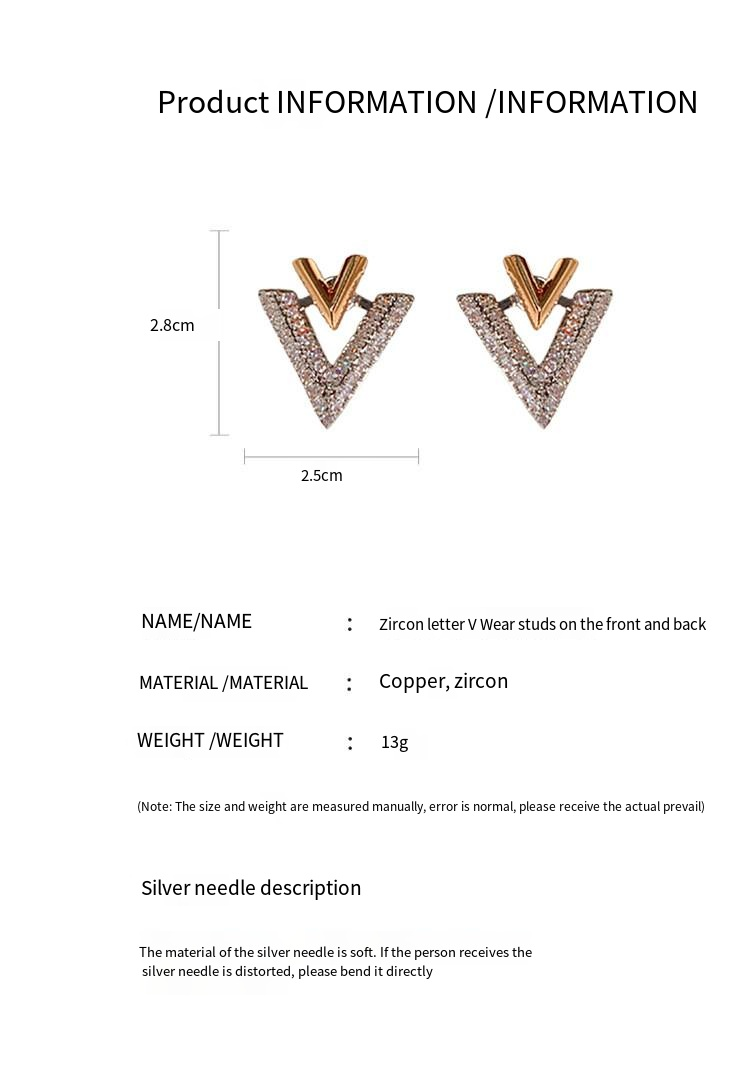 Product INFORMATION /INFORMATION

2.8cm

2.5cm

NAME/NAME : Zircon letter V Wear studs on the front and back

MATERIAL /MATERIAL : Copper, zircon

WEIGHT /WEIGHT : 13g

(Note: The size and weight are measured manually, error is normal, please receive the actual prevail)

Silver needle description

The material of the silver needle is soft. If the person receives the silver needle is distorted, please bend it directly